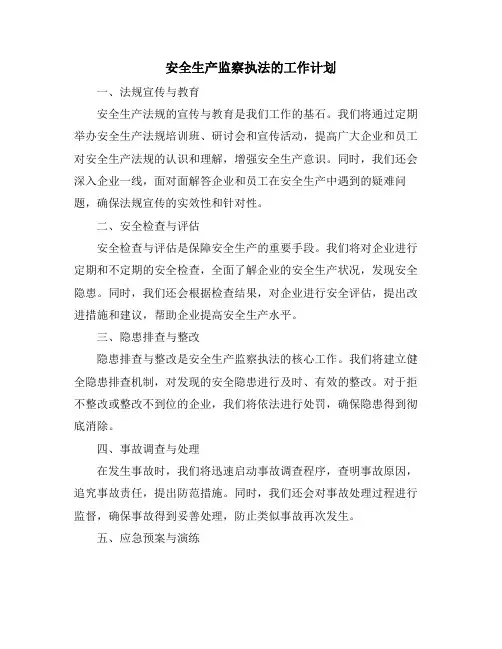 安全生产监察执法的工作计划

一、法规宣传与教育

安全生产法规的宣传与教育是我们工作的基石。我们将通过定期举办安全生产法规培训班、研讨会和宣传活动，提高广大企业和员工对安全生产法规的认识和理解，增强安全生产意识。同时，我们还会深入企业一线，面对面解答企业和员工在安全生产中遇到的疑难问题，确保法规宣传的实效性和针对性。

二、安全检查与评估

安全检查与评估是保障安全生产的重要手段。我们将对企业进行定期和不定期的安全检查，全面了解企业的安全生产状况，发现安全隐患。同时，我们还会根据检查结果，对企业进行安全评估，提出改进措施和建议，帮助企业提高安全生产水平。

三、隐患排查与整改

隐患排查与整改是安全生产监察执法的核心工作。我们将建立健全隐患排查机制，对发现的安全隐患进行及时、有效的整改。对于拒不整改或整改不到位的企业，我们将依法进行处罚，确保隐患得到彻底消除。

四、事故调查与处理

在发生事故时，我们将迅速启动事故调查程序，查明事故原因，追究事故责任，提出防范措施。同时，我们还会对事故处理过程进行监督，确保事故得到妥善处理，防止类似事故再次发生。

五、应急预案与演练